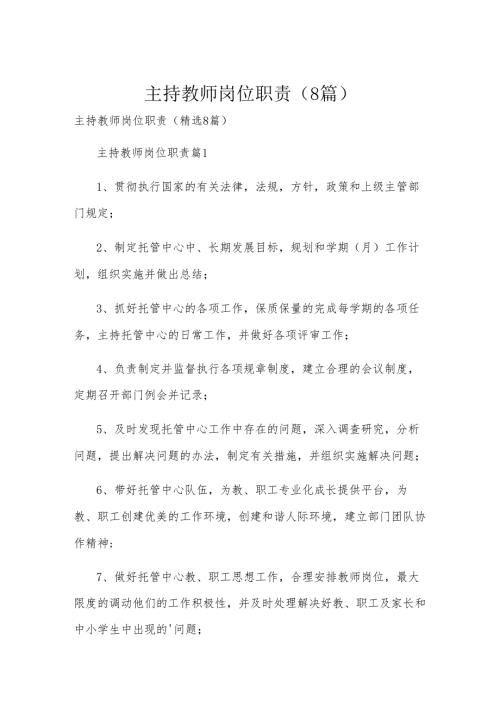 主持教师岗位职责（8篇）

主持教师岗位职责（精选8篇）

主持教师岗位职责篇1

1、贯彻执行国家的有关法律，法规，方针，政策和上级主管部门规定；

2、制定托管中心中、长期发展目标，规划和学期（月）工作计划，组织实施并做出总结；

3、抓好托管中心的各项工作，保质保量的完成每学期的各项任务，主持托管中心的日常工作，并做好各项评审工作；

4、负责制定并监督执行各项规章制度，建立合理的会议制度，定期召开部门例会并记录；

5、及时发现托管中心工作中存在的问题，深入调查研究，分析问题，提出解决问题的办法，制定有关措施，并组织实施解决问题；

6、带好托管中心队伍，为教、职工专业化成长提供平台，为教、职工创建优美的工作环境，创建和谐人际环境，建立部门团队协作精神；

7、做好托管中心教、职工思想工作，合理安排教师岗位，最大限度的调动他们的工作积极性，并及时处理解决好教、职工及家长和中小学生中出现的'问题；